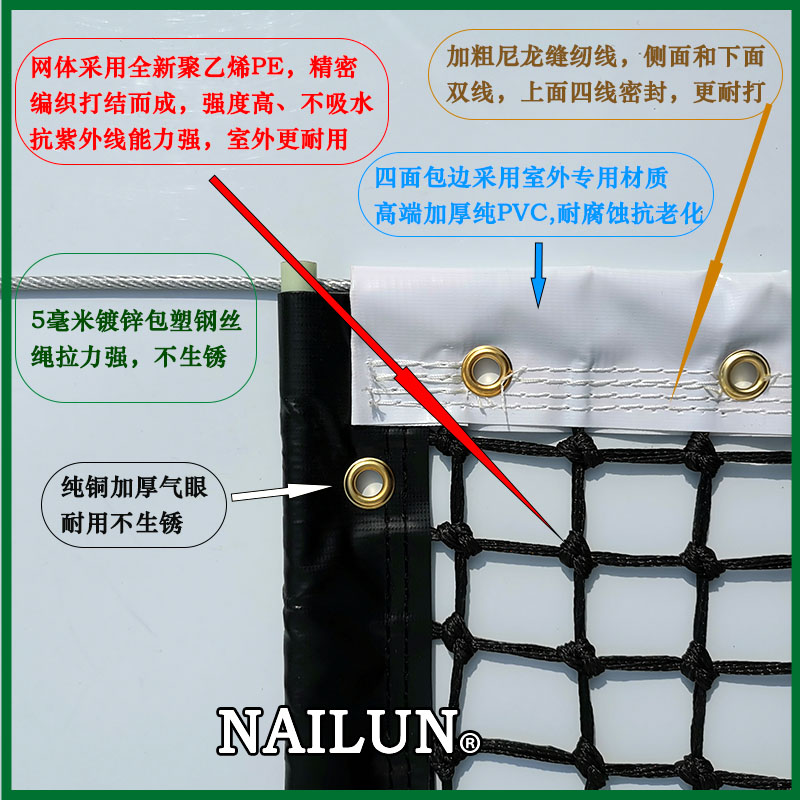 网体采用全新聚乙烯PE，精密编织打结而成，强度高、不吸水抗紫外线能力强，室外更耐用

加粗尼龙缝纫线，侧面和下面双线，上面四线密封，更耐打

四面包边采用室外专用材质高端加厚纯PVC,耐腐蚀抗老化

5毫米镀锌包塑钢丝绳拉力强，不生锈

纯铜加厚气眼耐用不生锈

NAILUN®